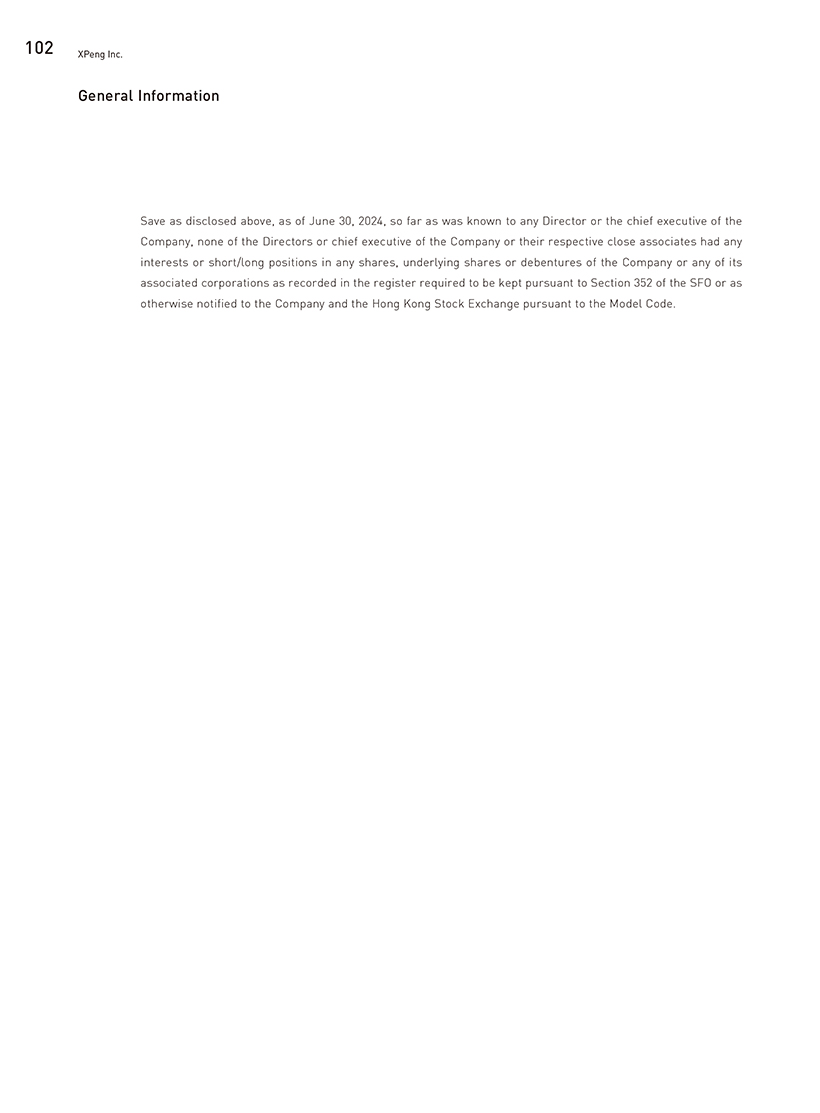 102 XPeng Inc.

General Information

Save as disclosed above, as of June 30, 2024, so far as was known to any Director or the chief executive of the Company, none of the Directors or chief executive of the Company or their respective close associates had any interests or short/long positions in any shares, underlying shares or debentures of the Company or any of its associated corporations as recorded in the register required to be kept pursuant to Section 352 of the SFO or as otherwise notified to the Company and the Hong Kong Stock Exchange pursuant to the Model Code.